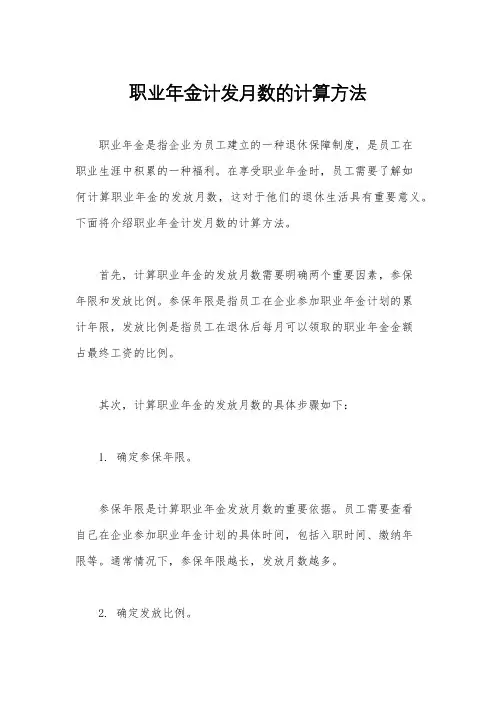 职业年金计发月数的计算方法

职业年金是指企业为员工建立的一种退休保障制度，是员工在职业生涯中积累的一种福利。在享受职业年金时，员工需要了解如何计算职业年金的发放月数，这对于他们的退休生活具有重要意义。下面将介绍职业年金计发月数的计算方法。

首先，计算职业年金的发放月数需要明确两个重要因素，参保年限和发放比例。参保年限是指员工在企业参加职业年金计划的累计年限，发放比例是指员工在退休后每月可以领取的职业年金金额占最终工资的比例。

其次，计算职业年金的发放月数的具体步骤如下：

1. 确定参保年限。

参保年限是计算职业年金发放月数的重要依据。员工需要查看自己在企业参加职业年金计划的具体时间，包括入职时间、缴纳年限等。通常情况下，参保年限越长，发放月数越多。

2. 确定发放比例。